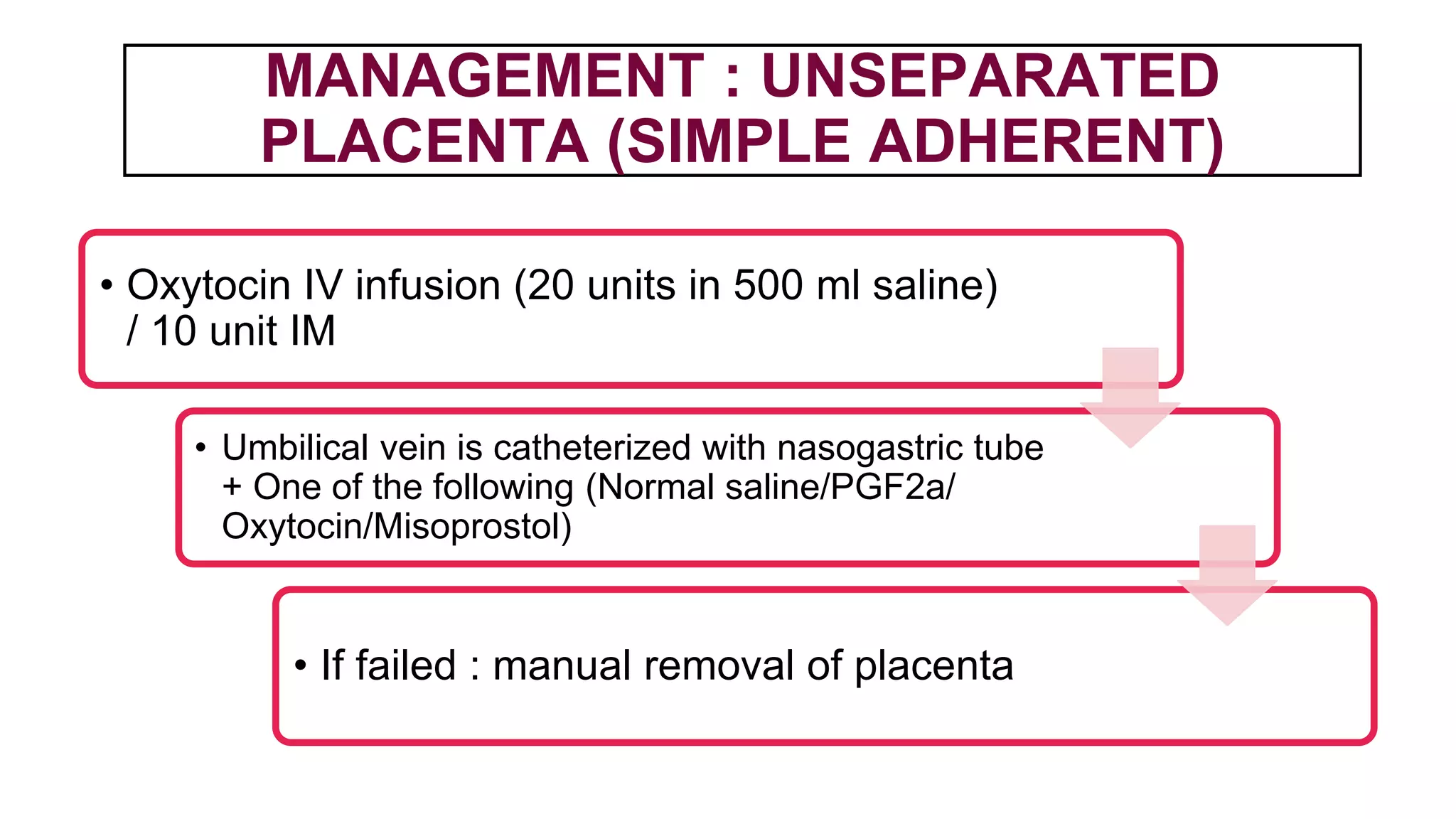 MANAGEMENT : UNSEPARATED PLACENTA (SIMPLE ADHERENT)

• Oxytocin IV infusion (20 units in 500 ml saline) / 10 unit IM

• Umbilical vein is catheterized with nasogastric tube + One of the following (Normal saline/PGF2a/ Oxytocin/Misoprostol)

• If failed : manual removal of placenta